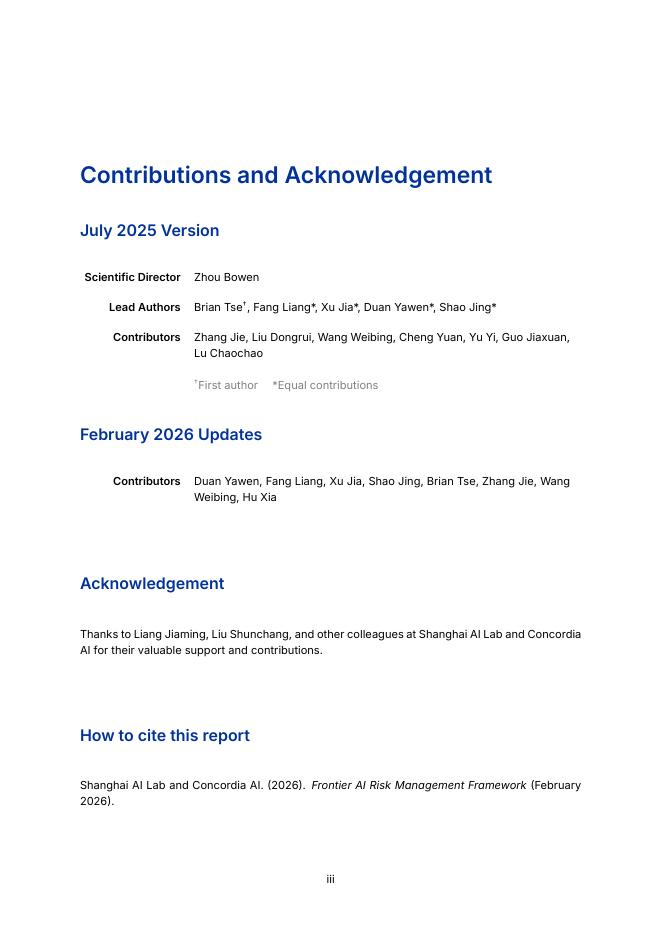 Contributions and Acknowledgement

July 2025 Version

Scientific Director Zhou Bowen

Lead Authors Brian Tse†, Fang Liang*, Xu Jia*, Duan Yawen*, Shao Jing*

Contributors Zhang Jie, Liu Dongrui, Wang Weibing, Cheng Yuan, Yu Yi, Guo Jiaxuan, Lu Chaochao

†First author *Equal contributions

February 2026 Updates

Contributors Duan Yawen, Fang Liang, Xu Jia, Shao Jing, Brian Tse, Zhang Jie, Wang Weibing, Hu Xia

Acknowledgement

Thanks to Liang Jiaming, Liu Shunchang, and other colleagues at Shanghai AI Lab and Concordia AI for their valuable support and contributions.

How to cite this report

Shanghai AI Lab and Concordia AI. (2026). Frontier AI Risk Management Framework (February 2026).

iii